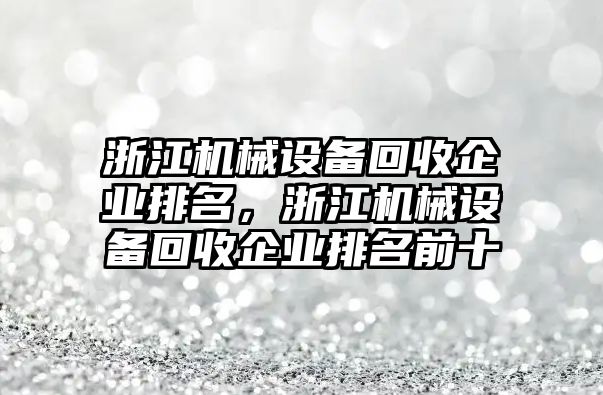 浙江机械设备回收企业排名，浙江机械设备回收企业排名前十